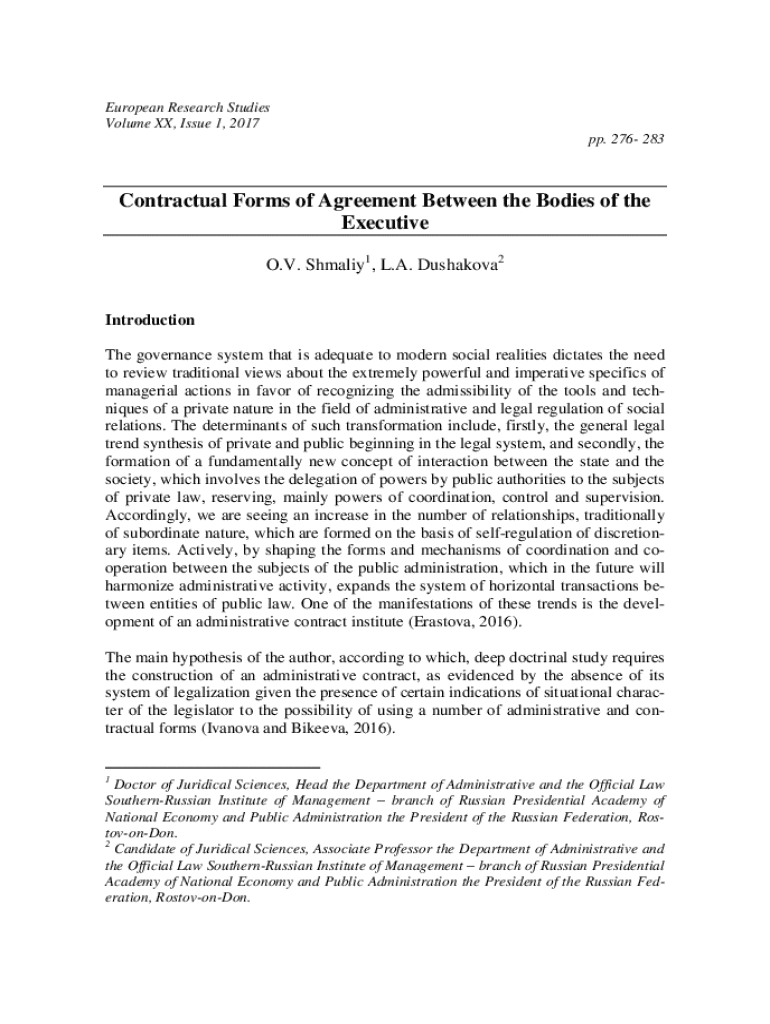 European Research Studies
Volume XX, Issue 1, 2017

pp. 276- 283

Contractual Forms of Agreement Between the Bodies of the Executive

O.V. Shmaliy$^1$, L.A. Dushakova$^2$

Introduction

The governance system that is adequate to modern social realities dictates the need to review traditional views about the extremely powerful and imperative specifics of managerial actions in favor of recognizing the admissibility of the tools and techniques of a private nature in the field of administrative and legal regulation of social relations. The determinants of such transformation include, firstly, the general legal trend synthesis of private and public beginning in the legal system, and secondly, the formation of a fundamentally new concept of interaction between the state and the society, which involves the delegation of powers by public authorities to the subjects of private law, reserving, mainly powers of coordination, control and supervision. Accordingly, we are seeing an increase in the number of relationships, traditionally of subordinate nature, which are formed on the basis of self-regulation of discretionary items. Actively, by shaping the forms and mechanisms of coordination and cooperation between the subjects of the public administration, which in the future will harmonize administrative activity, expands the system of horizontal transactions between entities of public law. One of the manifestations of these trends is the development of an administrative contract institute (Erastova, 2016).

The main hypothesis of the author, according to which, deep doctrinal study requires the construction of an administrative contract, as evidenced by the absence of its system of legalization given the presence of certain indications of situational character of the legislator to the possibility of using a number of administrative and contractual forms (Ivanova and Bikeeva, 2016).

$^1$ Doctor of Juridical Sciences, Head the Department of Administrative and the Official Law Southern-Russian Institute of Management – branch of Russian Presidential Academy of National Economy and Public Administration the President of the Russian Federation, Rostov-on-Don.
$^2$ Candidate of Juridical Sciences, Associate Professor the Department of Administrative and the Official Law Southern-Russian Institute of Management – branch of Russian Presidential Academy of National Economy and Public Administration the President of the Russian Federation, Rostov-on-Don.